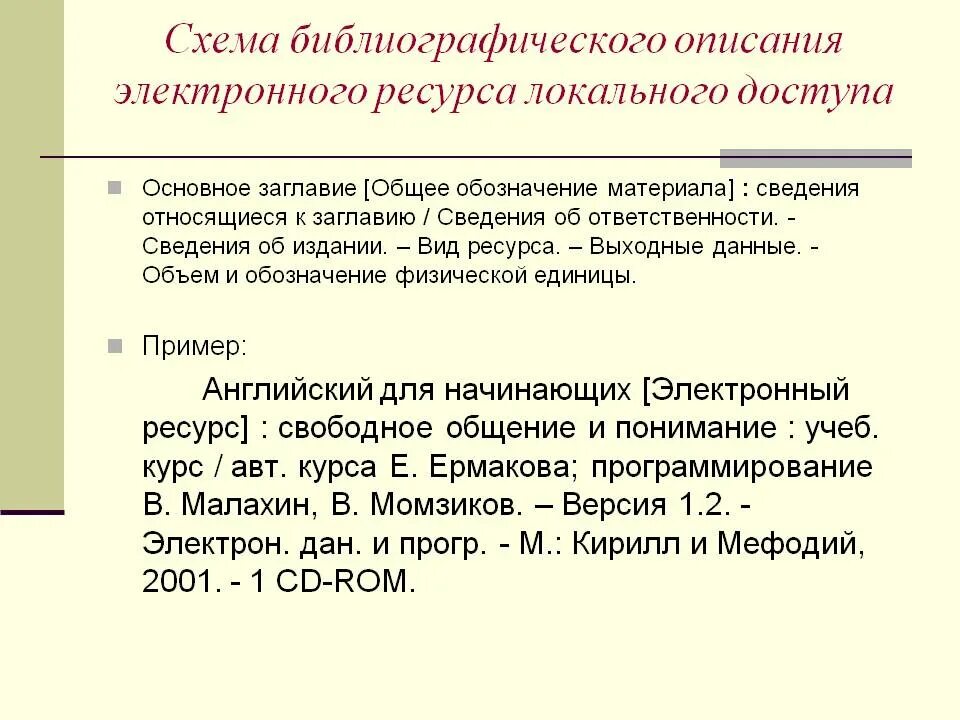 Схема библиографического описания электронного ресурса локального доступа

Основное заглавие [Общее обозначение материала] : сведения относящиеся к заглавию / Сведения об ответственности. - Сведения об издании. – Вид ресурса. – Выходные данные. - Объем и обозначение физической единицы.

Пример:

Английский для начинающих [Электронный ресурс] : свободное общение и понимание : учеб. курс / авт. курса Е. Ермакова; программирование В. Малахин, В. Момзиков. – Версия 1.2. - Электрон. дан. и прогр. - М.: Кирилл и Мефодий, 2001. - 1 CD-ROM.